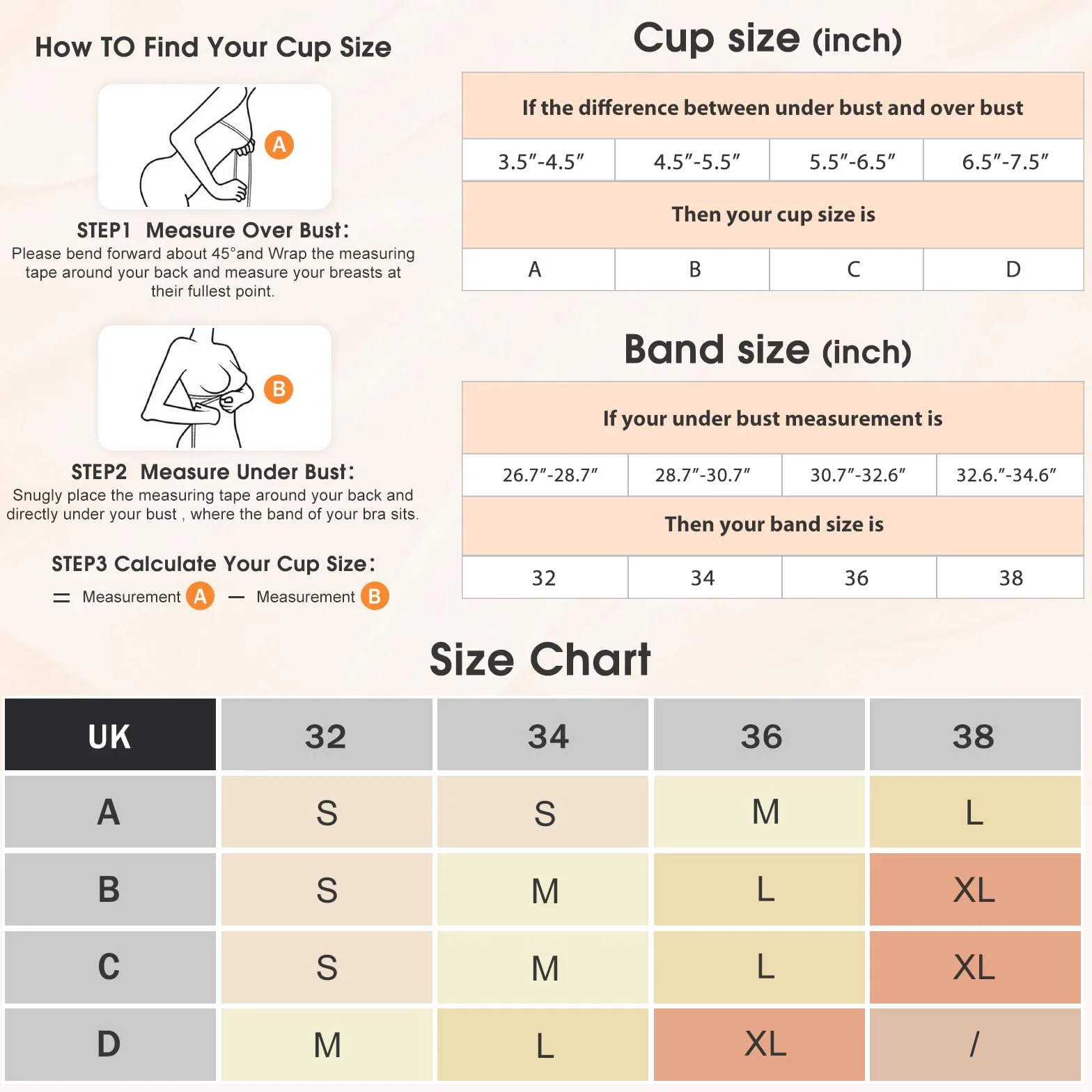 How TO Find Your Cup Size

A

STEP1 Measure Over Bust:
Please bend forward about 45°and Wrap the measuring tape around your back and measure your breasts at their fullest point.

B

STEP2 Measure Under Bust:
Snugly place the measuring tape around your back and directly under your bust , where the band of your bra sits.

STEP3 Calculate Your Cup Size:
= Measurement A — Measurement B

Cup size (inch)

| If the difference between under bust and over bust | | | |
|---|---|---|---|
| 3.5″-4.5″ | 4.5″-5.5″ | 5.5″-6.5″ | 6.5″-7.5″ |
| Then your cup size is | | | |
| A | B | C | D |

Band size (inch)

| If your under bust measurement is | | | |
|---|---|---|---|
| 26.7″-28.7″ | 28.7″-30.7″ | 30.7″-32.6″ | 32.6.″-34.6″ |
| Then your band size is | | | |
| 32 | 34 | 36 | 38 |

Size Chart

| UK | 32 | 34 | 36 | 38 |
|---|---|---|---|---|
| A | S | S | M | L |
| B | S | M | L | XL |
| C | S | M | L | XL |
| D | M | L | XL | / |